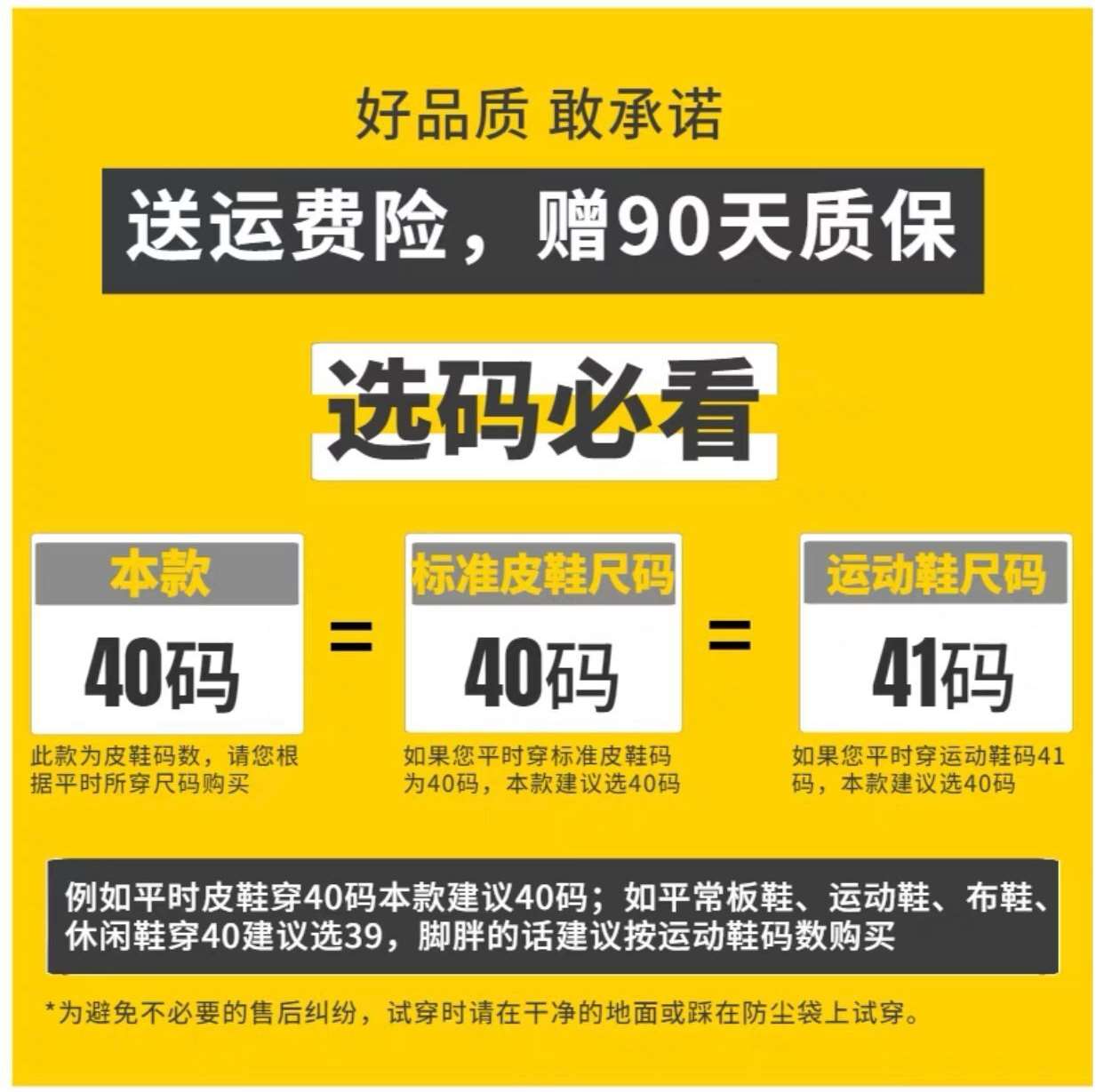 好品质 敢承诺

送运费险，赠90天质保

选码必看

本款

40码

=

标准皮鞋尺码

40码

=

运动鞋尺码

41码

此款为皮鞋码数，请您根据平时所穿尺码购买

如果您平时穿标准皮鞋码为40码，本款建议选40码

如果您平时穿运动鞋码41码，本款建议选40码

例如平时皮鞋穿40码本款建议40码；如平常板鞋、运动鞋、布鞋、休闲鞋穿40建议选39，脚胖的话建议按运动鞋码数购买

*为避免不必要的售后纠纷，试穿时请在干净的地面或踩在防尘袋上试穿。